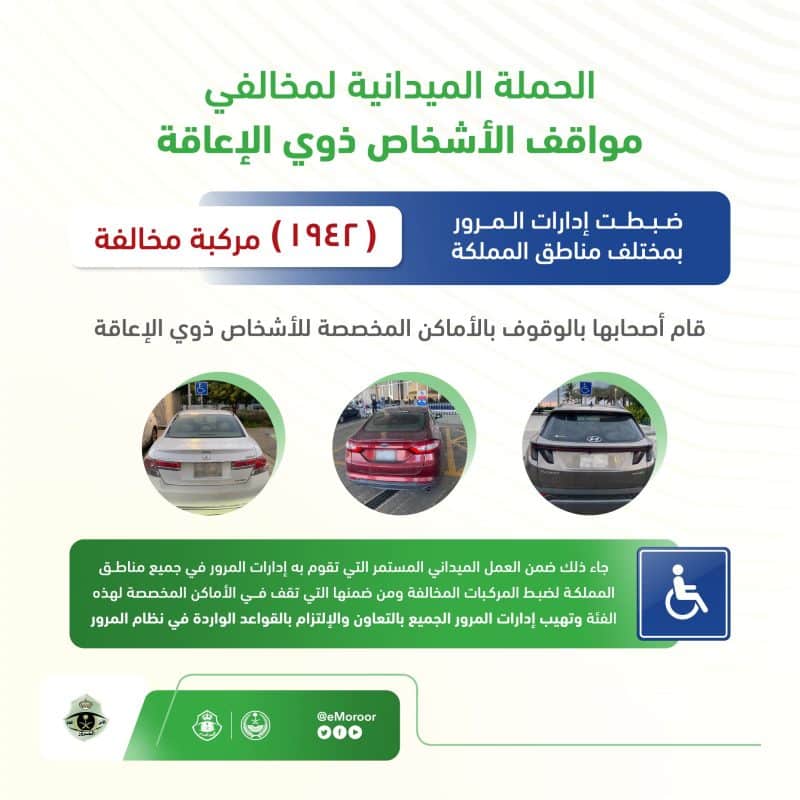 الحملة الميدانية لمخالفي
مواقف الأشخاص ذوي الإعاقة

ضبطت إدارات المرور
بمختلف مناطق المملكة

( ١٩٤٢ ) مركبة مخالفة

قام أصحابها بالوقوف بالأماكن المخصصة للأشخاص ذوي الإعاقة

جاء ذلك ضمن العمل الميداني المستمر التي تقوم به إدارات المرور في جميع مناطق المملكة لضبط المركبات المخالفة ومن ضمنها التي تقف في الأماكن المخصصة لهذه الفئة وتهيب إدارات المرور الجميع بالتعاون والإلتزام بالقواعد الواردة في نظام المرور

@eMoroor